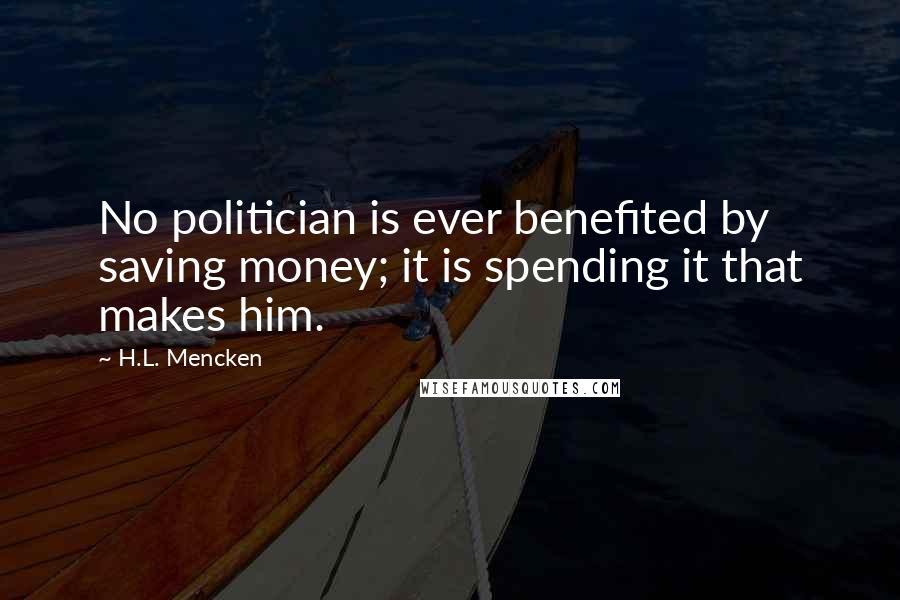 No politician is ever benefited by saving money; it is spending it that makes him.

~ H.L. Mencken

WISEFAMOUSQUOTES.COM